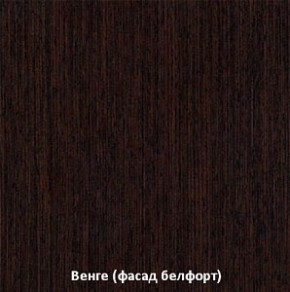 Венге (фасад белфорт)